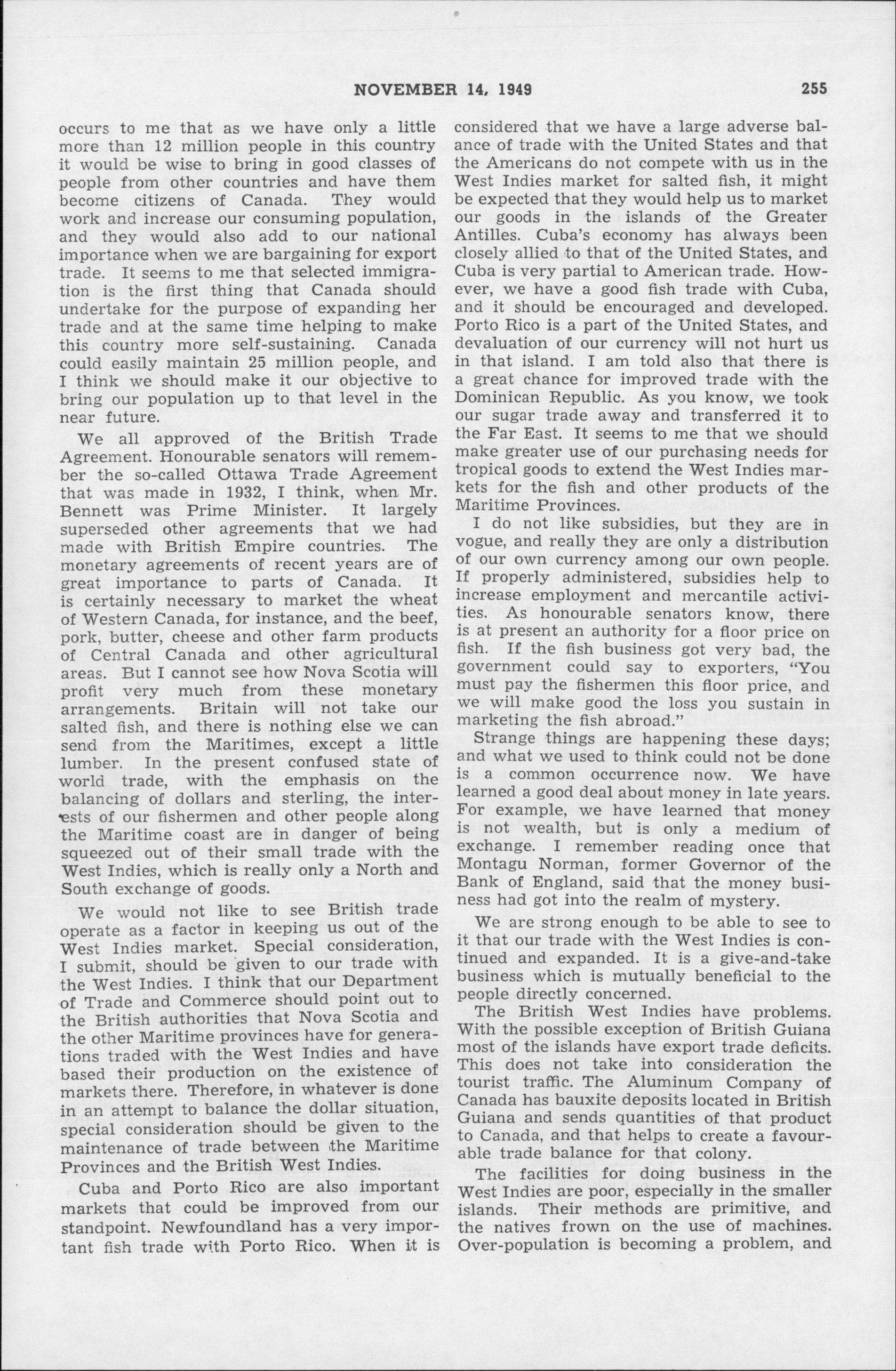 NOVEMBER 14, 1949 255

occurs to me that as we have only a little more than 12 million people in this country it would be wise to bring in good classes of people from other countries and have them become citizens of Canada. They would work and increase our consuming population, and they would also add to our national importance when we are bargaining for export trade. It seems to me that selected immigration is the first thing that Canada should undertake for the purpose of expanding her trade and at the same time helping to make this country more self-sustaining. Canada could easily maintain 25 million people, and I think we should make it our objective to bring our population up to that level in the near future.

We all approved of the British Trade Agreement. Honourable senators will remember the so-called Ottawa Trade Agreement that was made in 1932, I think, when Mr. Bennett was Prime Minister. It largely superseded other agreements that we had made with British Empire countries. The monetary agreements of recent years are of great importance to parts of Canada. It is certainly necessary to market the wheat of Western Canada, for instance, and the beef, pork, butter, cheese and other farm products of Central Canada and other agricultural areas. But I cannot see how Nova Scotia will profit very much from these monetary arrangements. Britain will not take our salted fish, and there is nothing else we can send from the Maritimes, except a little lumber. In the present confused state of world trade, with the emphasis on the balancing of dollars and sterling, the interests of our fishermen and other people along the Maritime coast are in danger of being squeezed out of their small trade with the West Indies, which is really only a North and South exchange of goods.

We would not like to see British trade operate as a factor in keeping us out of the West Indies market. Special consideration, I submit, should be given to our trade with the West Indies. I think that our Department of Trade and Commerce should point out to the British authorities that Nova Scotia and the other Maritime provinces have for generations traded with the West Indies and have based their production on the existence of markets there. Therefore, in whatever is done in an attempt to balance the dollar situation, special consideration should be given to the maintenance of trade between the Maritime Provinces and the British West Indies.

Cuba and Porto Rico are also important markets that could be improved from our standpoint. Newfoundland has a very important fish trade with Porto Rico. When it is considered that we have a large adverse balance of trade with the United States and that the Americans do not compete with us in the West Indies market for salted fish, it might be expected that they would help us to market our goods in the islands of the Greater Antilles. Cuba's economy has always been closely allied to that of the United States, and Cuba is very partial to American trade. However, we have a good fish trade with Cuba, and it should be encouraged and developed. Porto Rico is a part of the United States, and devaluation of our currency will not hurt us in that island. I am told also that there is a great chance for improved trade with the Dominican Republic. As you know, we took our sugar trade away and transferred it to the Far East. It seems to me that we should make greater use of our purchasing needs for tropical goods to extend the West Indies markets for the fish and other products of the Maritime Provinces.

I do not like subsidies, but they are in vogue, and really they are only a distribution of our own currency among our own people. If properly administered, subsidies help to increase employment and mercantile activities. As honourable senators know, there is at present an authority for a floor price on fish. If the fish business got very bad, the government could say to exporters, "You must pay the fishermen this floor price, and we will make good the loss you sustain in marketing the fish abroad."

Strange things are happening these days; and what we used to think could not be done is a common occurrence now. We have learned a good deal about money in late years. For example, we have learned that money is not wealth, but is only a medium of exchange. I remember reading once that Montagu Norman, former Governor of the Bank of England, said that the money business had got into the realm of mystery.

We are strong enough to be able to see to it that our trade with the West Indies is continued and expanded. It is a give-and-take business which is mutually beneficial to the people directly concerned.

The British West Indies have problems. With the possible exception of British Guiana most of the islands have export trade deficits. This does not take into consideration the tourist traffic. The Aluminum Company of Canada has bauxite deposits located in British Guiana and sends quantities of that product to Canada, and that helps to create a favourable trade balance for that colony.

The facilities for doing business in the West Indies are poor, especially in the smaller islands. Their methods are primitive, and the natives frown on the use of machines. Over-population is becoming a problem, and